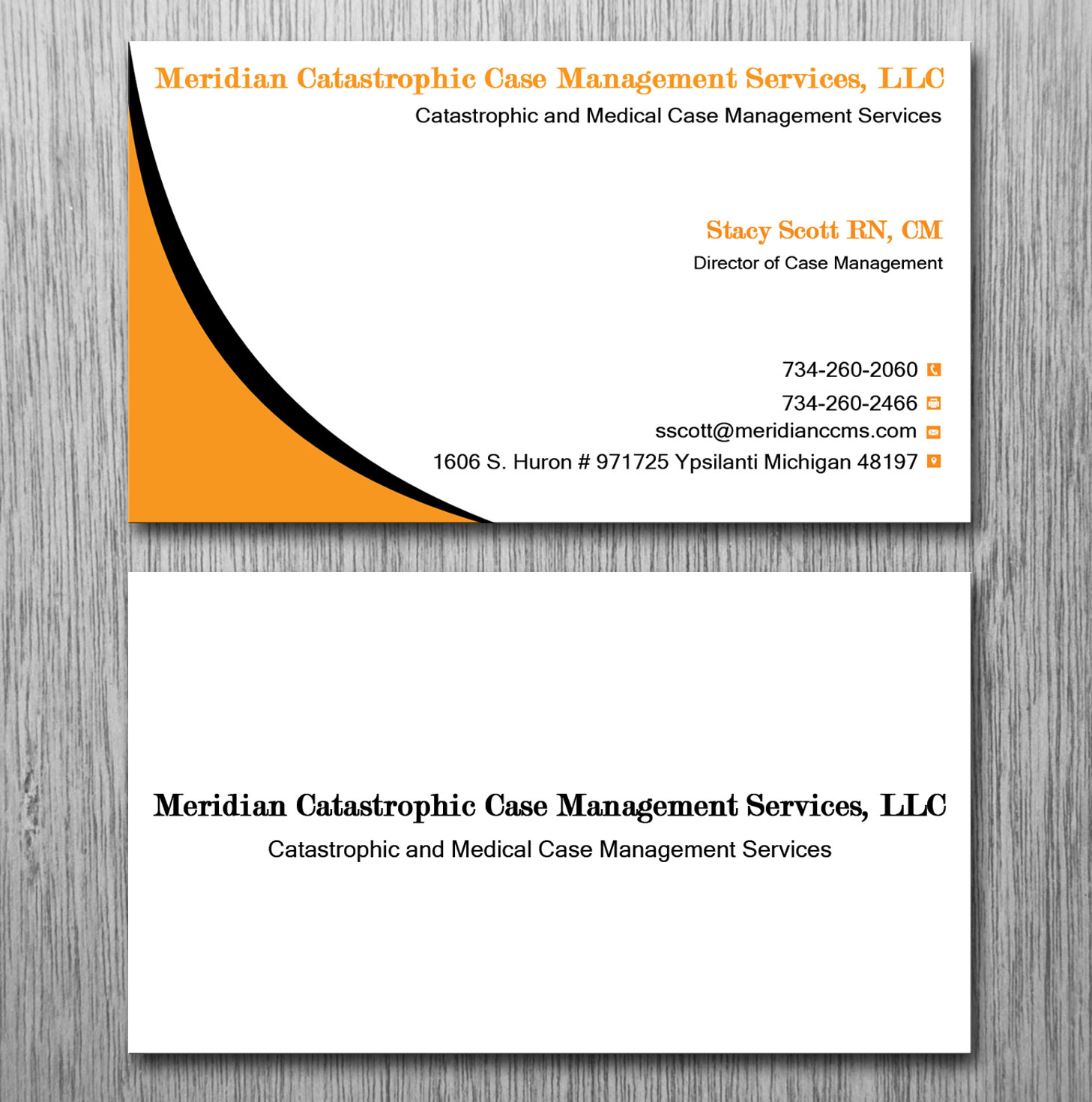 Meridian Catastrophic Case Management Services, LLC
Catastrophic and Medical Case Management Services

Stacy Scott RN, CM
Director of Case Management

734-260-2060
734-260-2466
sscott@meridianccms.com
1606 S. Huron # 971725 Ypsilanti Michigan 48197

Meridian Catastrophic Case Management Services, LLC
Catastrophic and Medical Case Management Services